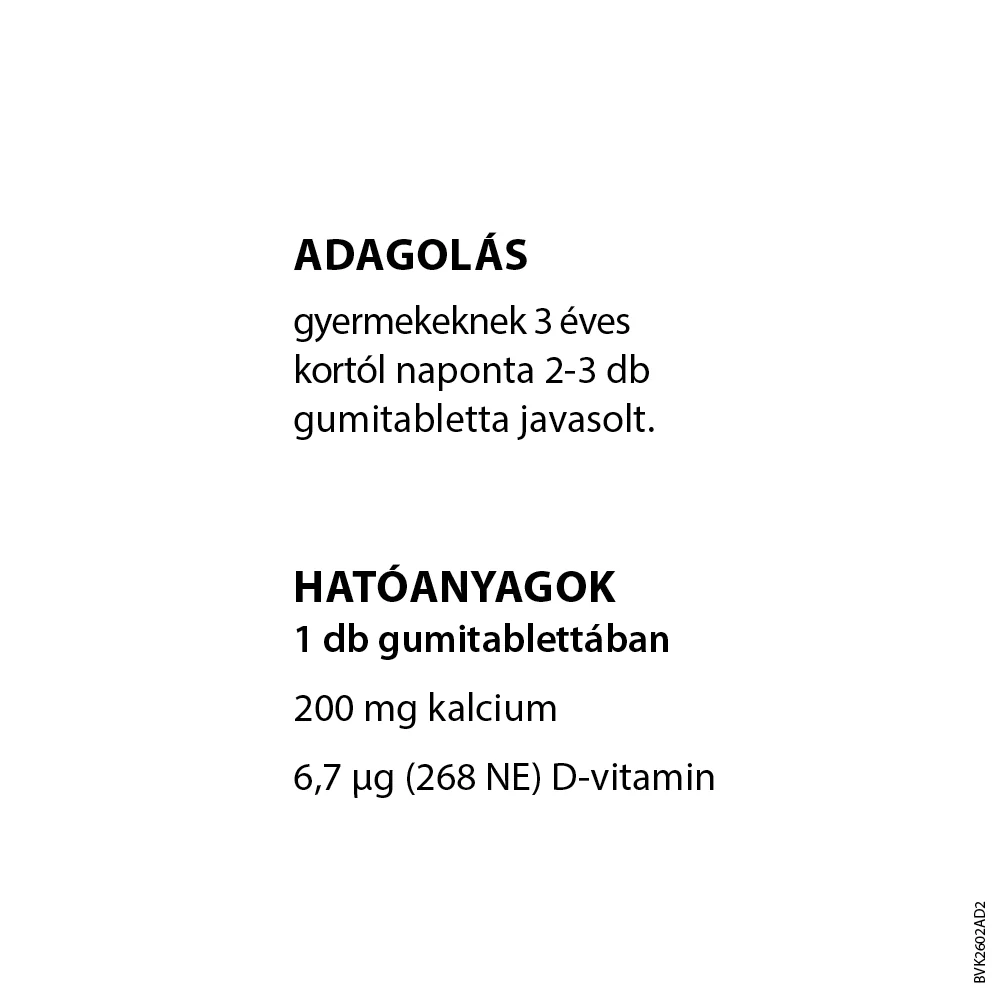 ADAGOLÁS

gyermekeknek 3 éves kortól naponta 2-3 db gumitabletta javasolt.

HATÓANYAGOK
1 db gumitablettában

200 mg kalcium

6,7 µg (268 NE) D-vitamin

BVK2602AD2